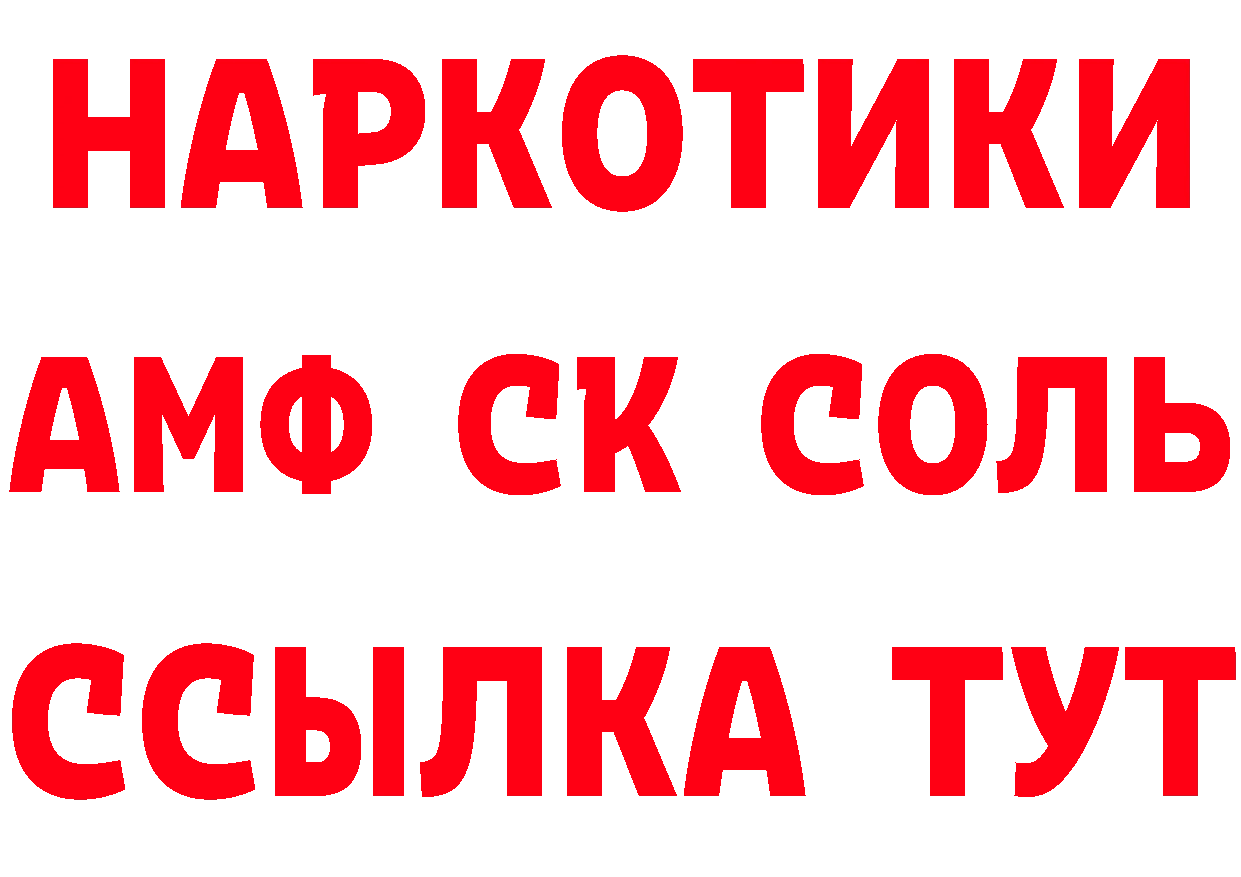 НАРКОТИКИ

АМФ СК СОЛЬ

ССЫЛКА ТУТ